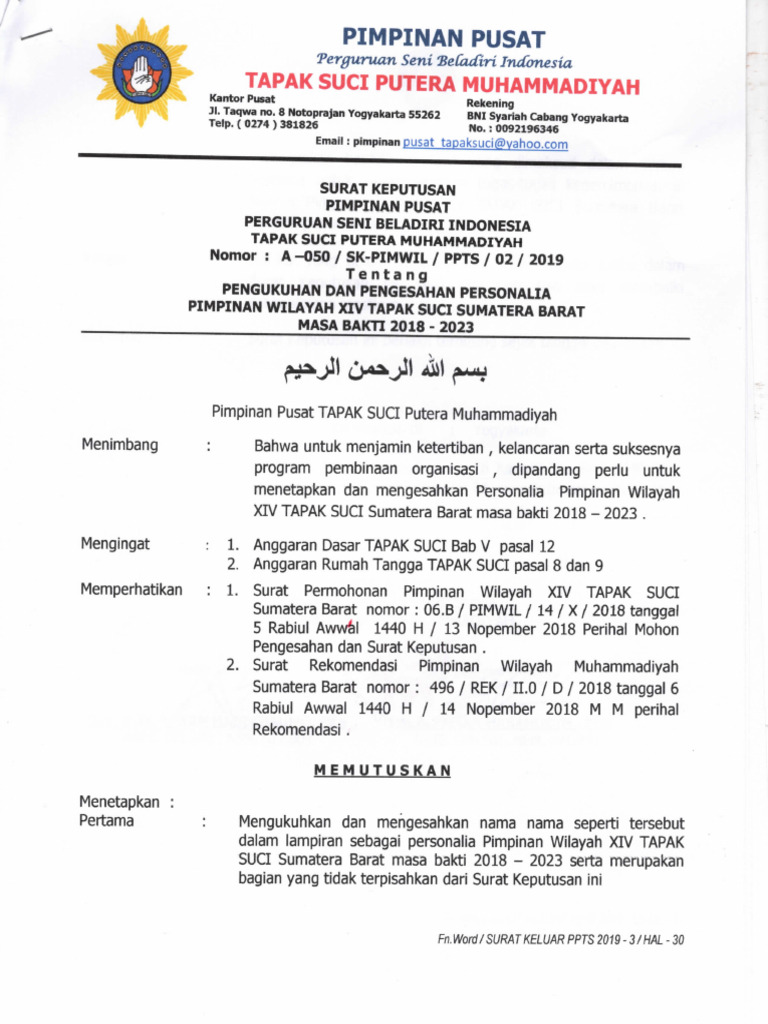 PIMPINAN PUSAT
Perguruan Seni Beladiri Indonesia
TAPAK SUCI PUTERA MUHAMMADIYAH

Kantor Pusat
Jl. Taqwa no. 8 Notoprajan Yogyakarta 55262
Telp. ( 0274 ) 381826

Rekening
BNI Syariah Cabang Yogyakarta
No. : 0092196346

Email : pimpinan pusat_tapaksuci@yahoo.com

SURAT KEPUTUSAN
PIMPINAN PUSAT
PERGURUAN SENI BELADIRI INDONESIA
TAPAK SUCI PUTERA MUHAMMADIYAH
Nomor : A –050 / SK-PIMWIL / PPTS / 02 / 2019
Tentang
PENGUKUHAN DAN PENGESAHAN PERSONALIA
PIMPINAN WILAYAH XIV TAPAK SUCI SUMATERA BARAT
MASA BAKTI 2018 - 2023

بسم الله الرحمن الرحيم

Pimpinan Pusat TAPAK SUCI Putera Muhammadiyah

Menimbang : Bahwa untuk menjamin ketertiban , kelancaran serta suksesnya program pembinaan organisasi , dipandang perlu untuk menetapkan dan mengesahkan Personalia Pimpinan Wilayah XIV TAPAK SUCI Sumatera Barat masa bakti 2018 – 2023 .

Mengingat : 1. Anggaran Dasar TAPAK SUCI Bab V pasal 12
2. Anggaran Rumah Tangga TAPAK SUCI pasal 8 dan 9

Memperhatikan : 1. Surat Permohonan Pimpinan Wilayah XIV TAPAK SUCI Sumatera Barat nomor : 06.B / PIMWIL / 14 / X / 2018 tanggal 5 Rabiul Awwal 1440 H / 13 Nopember 2018 Perihal Mohon Pengesahan dan Surat Keputusan .
2. Surat Rekomendasi Pimpinan Wilayah Muhammadiyah Sumatera Barat nomor : 496 / REK / II.0 / D / 2018 tanggal 6 Rabiul Awwal 1440 H / 14 Nopember 2018 M M perihal Rekomendasi .

MEMUTUSKAN

Menetapkan :
Pertama : Mengukuhkan dan mengesahkan nama nama seperti tersebut dalam lampiran sebagai personalia Pimpinan Wilayah XIV TAPAK SUCI Sumatera Barat masa bakti 2018 – 2023 serta merupakan bagian yang tidak terpisahkan dari Surat Keputusan ini

Fn.Word / SURAT KELUAR PPTS 2019 - 3 / HAL - 30